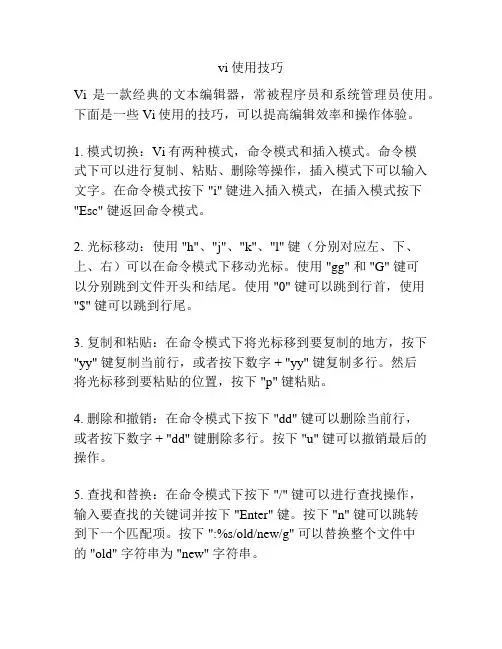 vi 使用技巧

Vi 是一款经典的文本编辑器，常被程序员和系统管理员使用。下面是一些 Vi 使用的技巧，可以提高编辑效率和操作体验。

1. 模式切换：Vi 有两种模式，命令模式和插入模式。命令模式下可以进行复制、粘贴、删除等操作，插入模式下可以输入文字。在命令模式按下 "i" 键进入插入模式，在插入模式按下 "Esc" 键返回命令模式。

2. 光标移动：使用 "h"、"j"、"k"、"l" 键（分别对应左、下、上、右）可以在命令模式下移动光标。使用 "gg" 和 "G" 键可以分别跳到文件开头和结尾。使用 "0" 键可以跳到行首，使用 "$" 键可以跳到行尾。

3. 复制和粘贴：在命令模式下将光标移到要复制的地方，按下 "yy" 键复制当前行，或者按下数字 + "yy" 键复制多行。然后将光标移到要粘贴的位置，按下 "p" 键粘贴。

4. 删除和撤销：在命令模式下按下 "dd" 键可以删除当前行，或者按下数字 + "dd" 键删除多行。按下 "u" 键可以撤销最后的操作。

5. 查找和替换：在命令模式下按下 "/" 键可以进行查找操作，输入要查找的关键词并按下 "Enter" 键。按下 "n" 键可以跳转到下一个匹配项。按下 ":%s/old/new/g" 可以替换整个文件中的 "old" 字符串为 "new" 字符串。